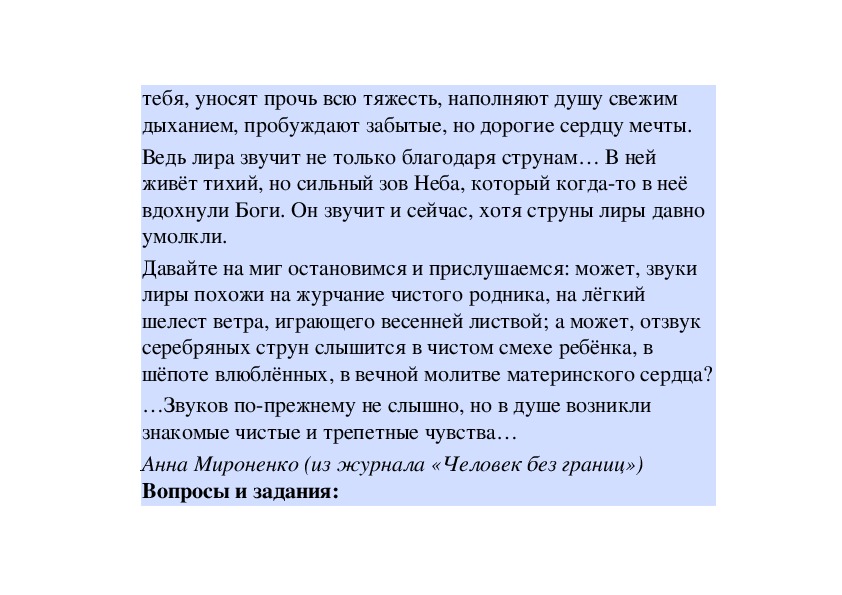 тебя, уносят прочь всю тяжесть, наполняют душу свежим дыханием, пробуждают забытые, но дорогие сердцу мечты.

Ведь лира звучит не только благодаря струнам… В ней живёт тихий, но сильный зов Неба, который когда-то в неё вдохнули Боги. Он звучит и сейчас, хотя струны лиры давно умолкли.

Давайте на миг остановимся и прислушаемся: может, звуки лиры похожи на журчание чистого родника, на лёгкий шелест ветра, играющего весенней листвой; а может, отзвук серебряных струн слышится в чистом смехе ребёнка, в шёпоте влюблённых, в вечной молитве материнского сердца?

…Звуков по-прежнему не слышно, но в душе возникли знакомые чистые и трепетные чувства…

Анна Мироненко (из журнала «Человек без границ»)

Вопросы и задания: